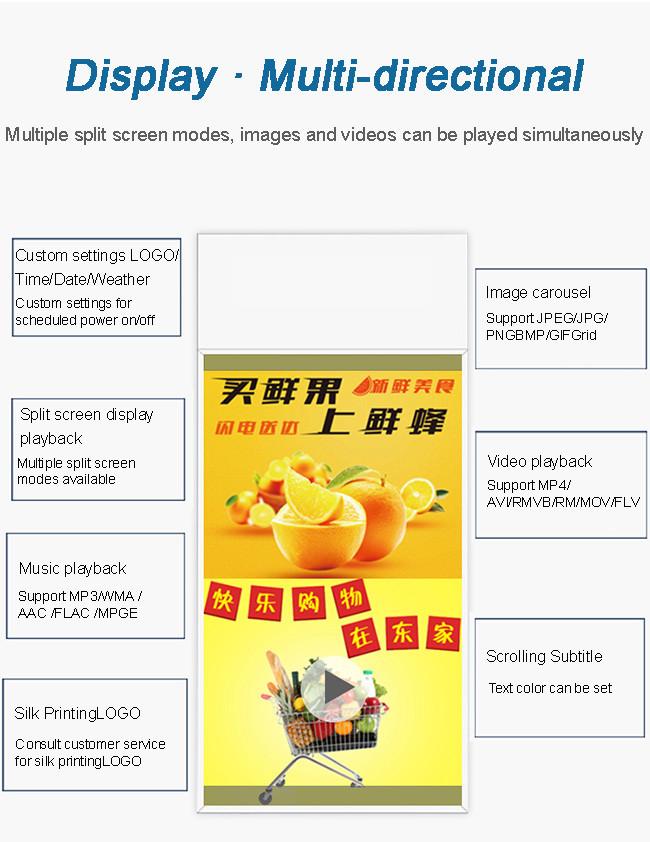 Display · Multi-directional

Multiple split screen modes, images and videos can be played simultaneously

Custom settings LOGO/ Time/Date/Weather
Custom settings for scheduled power on/off

Split screen display playback
Multiple split screen modes available

Music playback
Support MP3/WMA / AAC /FLAC /MPGE

Silk PrintingLOGO
Consult customer service for silk printingLOGO

买鲜果 新鲜美食
闪电送达 上鲜蜂

快乐购物
在东家

Image carousel
Support JPEG/JPG/ PNGBMP/GIFGrid

Video playback
Support MP4/ AVI/RMVB/RM/MOV/FLV

Scrolling Subtitle
Text color can be set